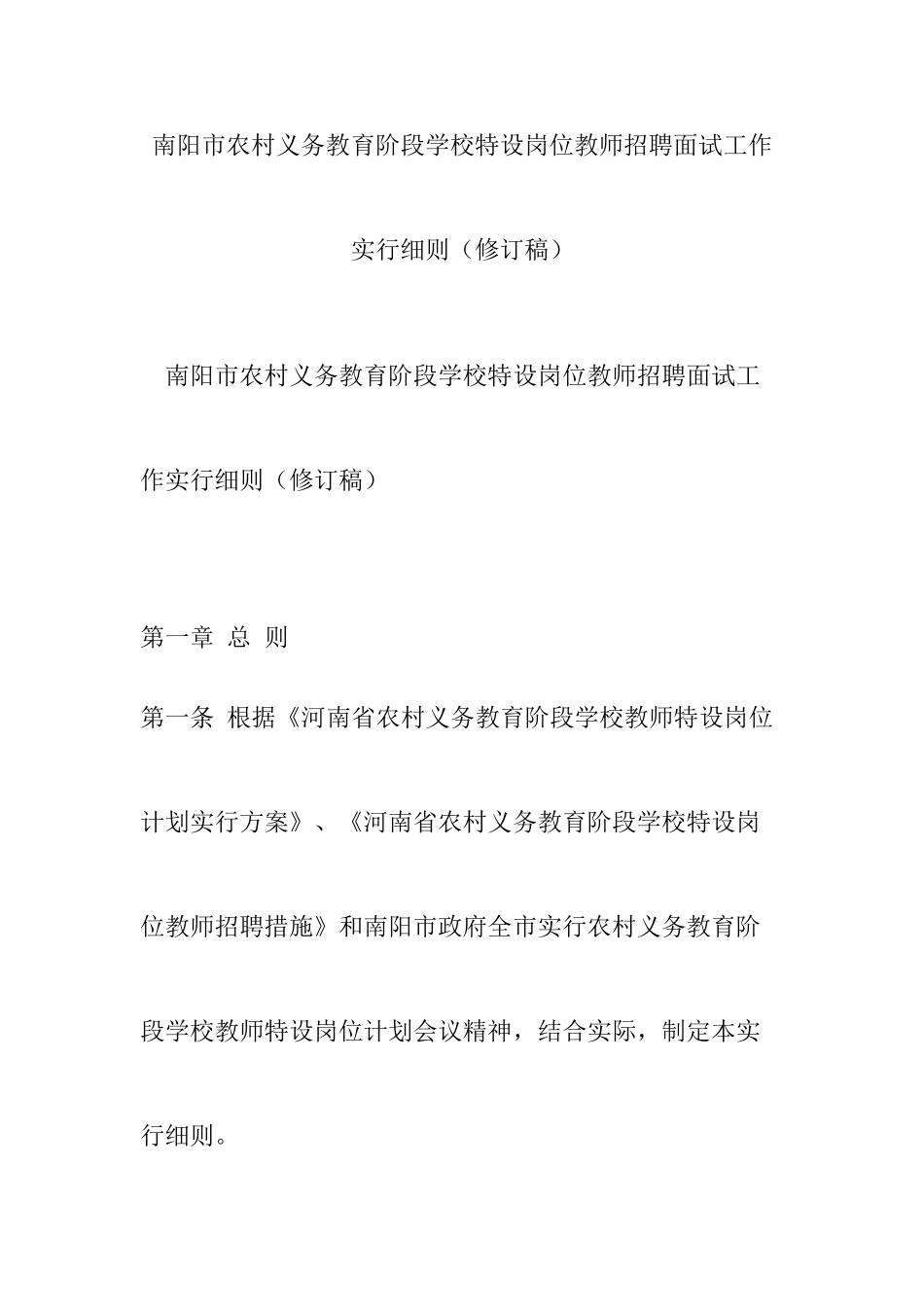 南阳市农村义务教育阶段学校特设岗位教师招聘面试工作实行细则（修订稿）

南阳市农村义务教育阶段学校特设岗位教师招聘面试工作实行细则（修订稿）

第一章 总 则

第一条 根据《河南省农村义务教育阶段学校教师特设岗位计划实行方案》、《河南省农村义务教育阶段学校特设岗位教师招聘措施》和南阳市政府全市实行农村义务教育阶段学校教师特设岗位计划会议精神，结合实际，制定本实行细则。